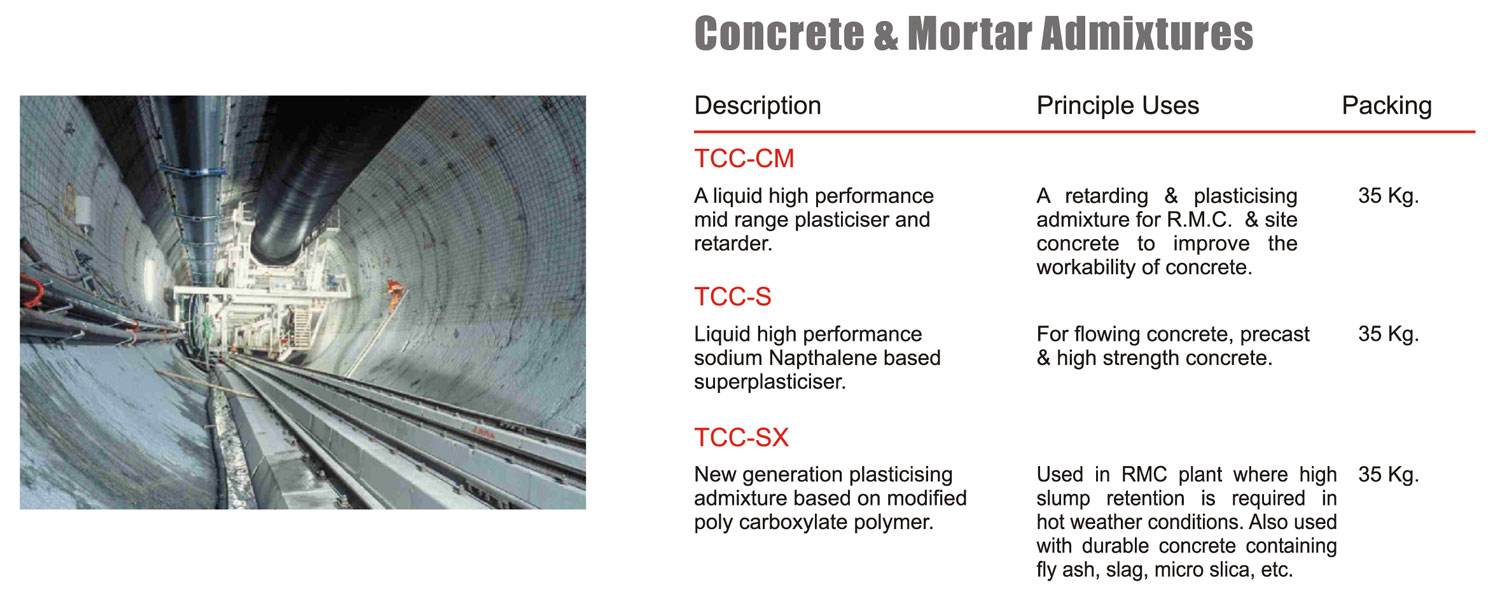 Concrete & Mortar Admixtures

| Description | Principle Uses | Packing |
|---|---|---|
| TCC-CM | | |
| A liquid high performance mid range plasticiser and retarder. | A retarding & plasticising admixture for R.M.C. & site concrete to improve the workability of concrete. | 35 Kg. |
| TCC-S | | |
| Liquid high performance sodium Napthalene based superplasticiser. | For flowing concrete, precast & high strength concrete. | 35 Kg. |
| TCC-SX | | |
| New generation plasticising admixture based on modified poly carboxylate polymer. | Used in RMC plant where high slump retention is required in hot weather conditions. Also used with durable concrete containing fly ash, slag, micro slica, etc. | 35 Kg. |